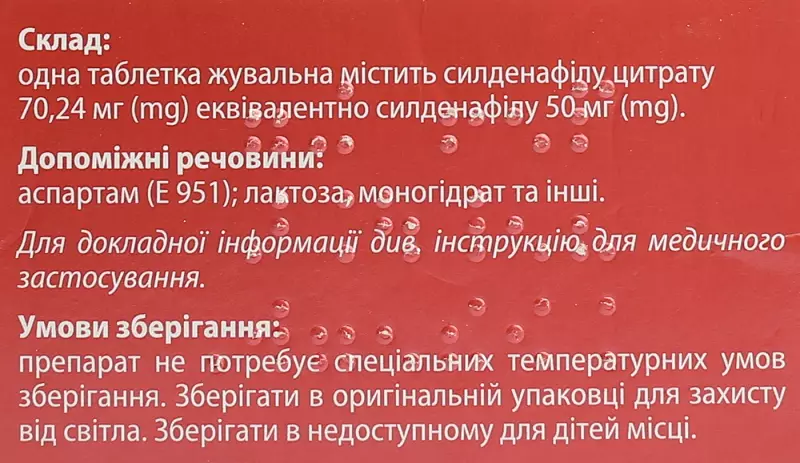 Склад:
одна таблетка жувальна містить силденафілу цитрату 70,24 мг (mg) еквівалентно силденафілу 50 мг (mg).

Допоміжні речовини:
аспартам (Е 951); лактоза, моногідрат та інші.

Для докладної інформації див. інструкцію для медичного застосування.

Умови зберігання:
препарат не потребує спеціальних температурних умов зберігання. Зберігати в оригінальній упаковці для захисту від світла. Зберігати в недоступному для дітей місці.